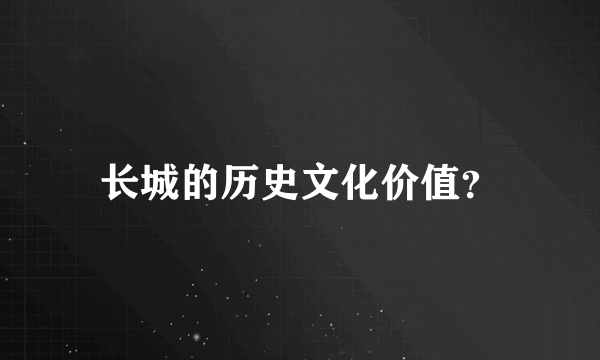 长城的历史文化价值?